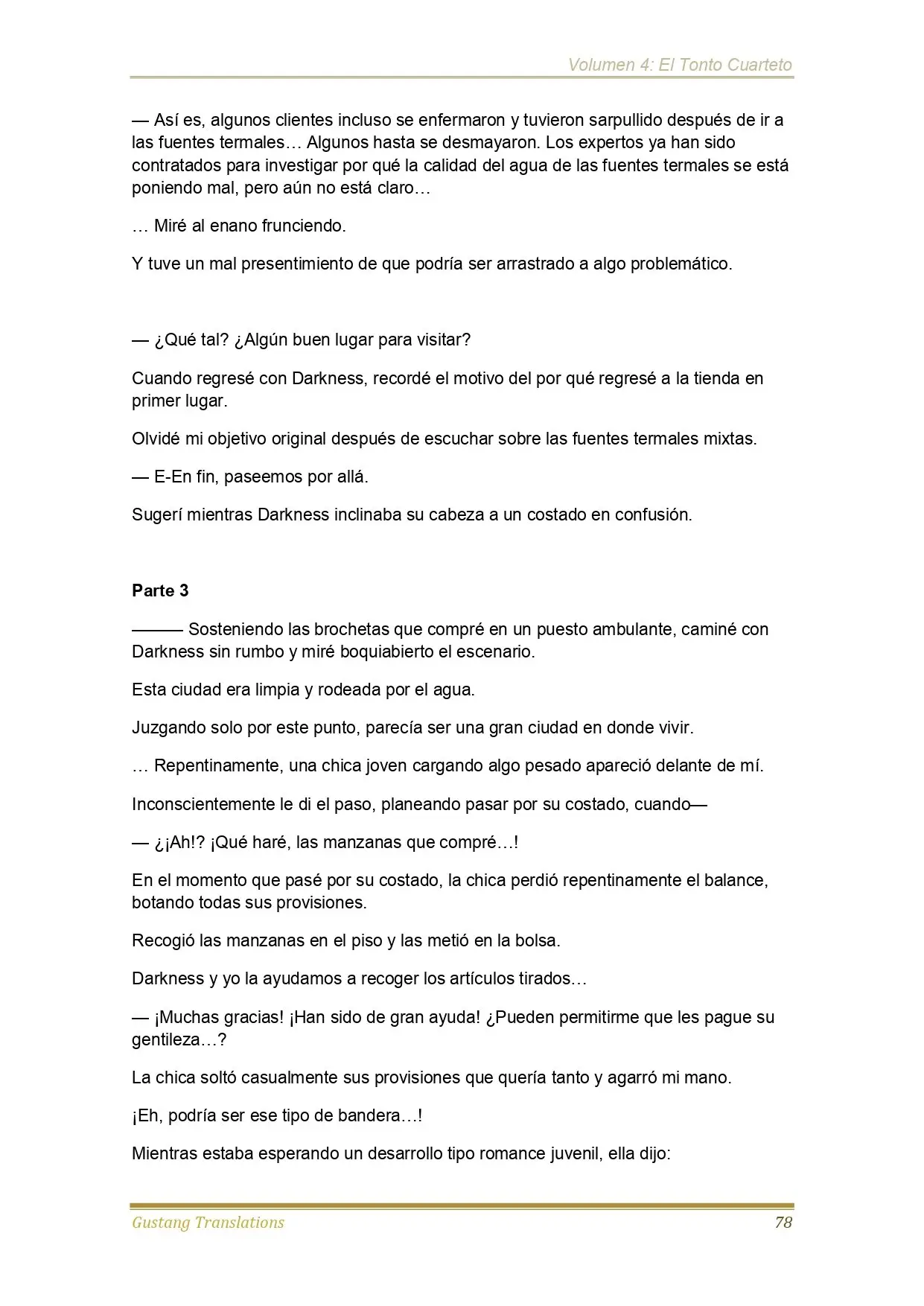 Volumen 4: El Tonto Cuarteto

— Así es, algunos clientes incluso se enfermaron y tuvieron sarpullido después de ir a las fuentes termales… Algunos hasta se desmayaron. Los expertos ya han sido contratados para investigar por qué la calidad del agua de las fuentes termales se está poniendo mal, pero aún no está claro…

… Miré al enano frunciendo.

Y tuve un mal presentimiento de que podría ser arrastrado a algo problemático.

— ¿Qué tal? ¿Algún buen lugar para visitar?

Cuando regresé con Darkness, recordé el motivo del por qué regresé a la tienda en primer lugar.

Olvidé mi objetivo original después de escuchar sobre las fuentes termales mixtas.

— E-En fin, paseemos por allá.

Sugerí mientras Darkness inclinaba su cabeza a un costado en confusión.

Parte 3

——— Sosteniendo las brochetas que compré en un puesto ambulante, caminé con Darkness sin rumbo y miré boquiabierto el escenario.

Esta ciudad era limpia y rodeada por el agua.

Juzgando solo por este punto, parecía ser una gran ciudad en donde vivir.

… Repentinamente, una chica joven cargando algo pesado apareció delante de mí.

Inconscientemente le di el paso, planeando pasar por su costado, cuando—

— ¿¡Ah!? ¡Qué haré, las manzanas que compré…!

En el momento que pasé por su costado, la chica perdió repentinamente el balance, botando todas sus provisiones.

Recogió las manzanas en el piso y las metió en la bolsa.

Darkness y yo la ayudamos a recoger los artículos tirados…

— ¡Muchas gracias! ¡Han sido de gran ayuda! ¿Pueden permitirme que les pague su gentileza…?

La chica soltó casualmente sus provisiones que quería tanto y agarró mi mano.

¡Eh, podría ser ese tipo de bandera…!

Mientras estaba esperando un desarrollo tipo romance juvenil, ella dijo:

Gustang Translations 78